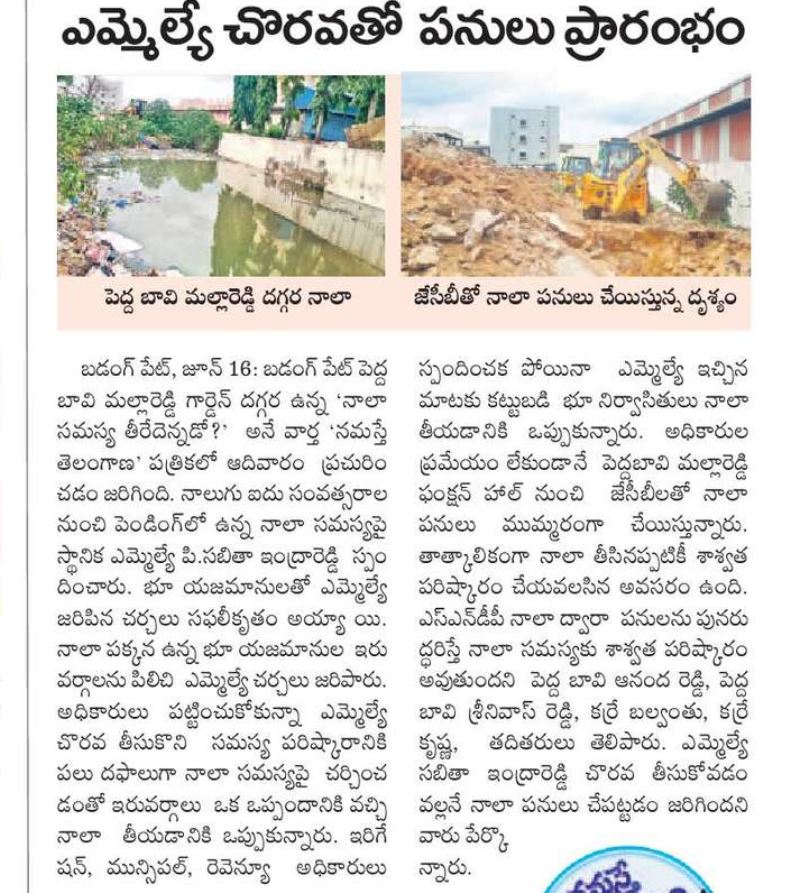 ఎమ్మెల్యే చొరవతో పనులు ప్రారంభం

పెద్ద బావి మల్లారెడ్డి దగ్గర నాలా

జేసీబీతో నాలా పనులు చేయిస్తున్న దృశ్యం

బడంగ్ పేట్, జూన్ 16: బడంగ్ పేట్ పెద్ద బావి మల్లారెడ్డి గార్డెన్ దగ్గర ఉన్న 'నాలా సమస్య తీరేదెన్నడో?' అనే వార్త 'నమస్తే తెలంగాణ' పత్రికలో ఆదివారం ప్రచురించడం జరిగింది. నాలుగు ఐదు సంవత్సరాల నుంచి పెండింగ్‌లో ఉన్న నాలా సమస్యపై స్థానిక ఎమ్మెల్యే పి.సబితా ఇంద్రారెడ్డి స్పందించారు. భూ యజమానులతో ఎమ్మెల్యే జరిపిన చర్చలు సఫలీకృతం అయ్యా యి. నాలా పక్కన ఉన్న భూ యజమానుల ఇరు వర్గాలను పిలిచి ఎమ్మెల్యే చర్చలు జరిపారు. అధికారులు పట్టించుకోకున్నా ఎమ్మెల్యే చొరవ తీసుకొని సమస్య పరిష్కారానికి పలు దఫాలుగా నాలా సమస్యపై చర్చించడంతో ఇరువర్గాలు ఒక ఒప్పందానికి వచ్చి నాలా తీయడానికి ఒప్పుకున్నారు. ఇరిగేషన్, మున్సిపల్, రెవెన్యూ అధికారులు స్పందించక పోయినా ఎమ్మెల్యే ఇచ్చిన మాటకు కట్టుబడి భూ నిర్వాసితులు నాలా తీయడానికి ఒప్పుకున్నారు. అధికారుల ప్రమేయం లేకుండానే పెద్దబావి మల్లారెడ్డి ఫంక్షన్ హాల్ నుంచి జేసీబీలతో నాలా పనులు ముమ్మరంగా చేయిస్తున్నారు. తాత్కాలికంగా నాలా తీసినప్పటికీ శాశ్వత పరిష్కారం చేయవలసిన అవసరం ఉంది. ఎస్ఎన్‌డీపీ నాలా ద్వారా పనులను పునరుద్ధరిస్తే నాలా సమస్యకు శాశ్వత పరిష్కారం అవుతుందని పెద్ద బావి ఆనంద రెడ్డి, పెద్ద బావి శ్రీనివాస్ రెడ్డి, కర్రె బల్వంతు, కర్రె కృష్ణ, తదితరులు తెలిపారు. ఎమ్మెల్యే సబితా ఇంద్రారెడ్డి చొరవ తీసుకోవడం వల్లనే నాలా పనులు చేపట్టడం జరిగిందని వారు పేర్కొన్నారు.